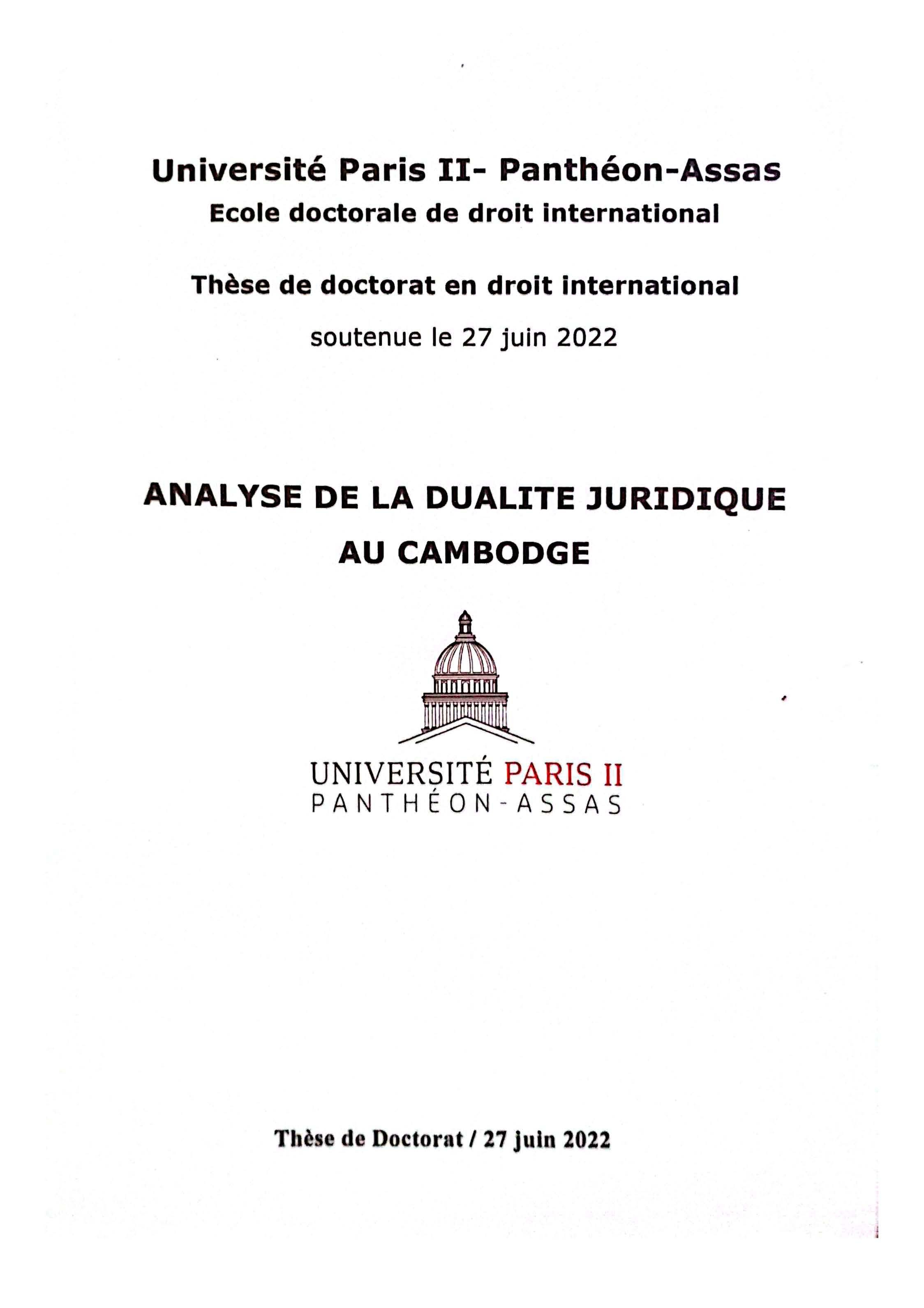 Université Paris II- Panthéon-Assas
Ecole doctorale de droit international

Thèse de doctorat en droit international

soutenue le 27 juin 2022

ANALYSE DE LA DUALITE JURIDIQUE AU CAMBODGE

UNIVERSITÉ PARIS II
PANTHÉON-ASSAS

Thèse de Doctorat / 27 juin 2022